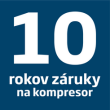 10
rokov záruky
na kompresor